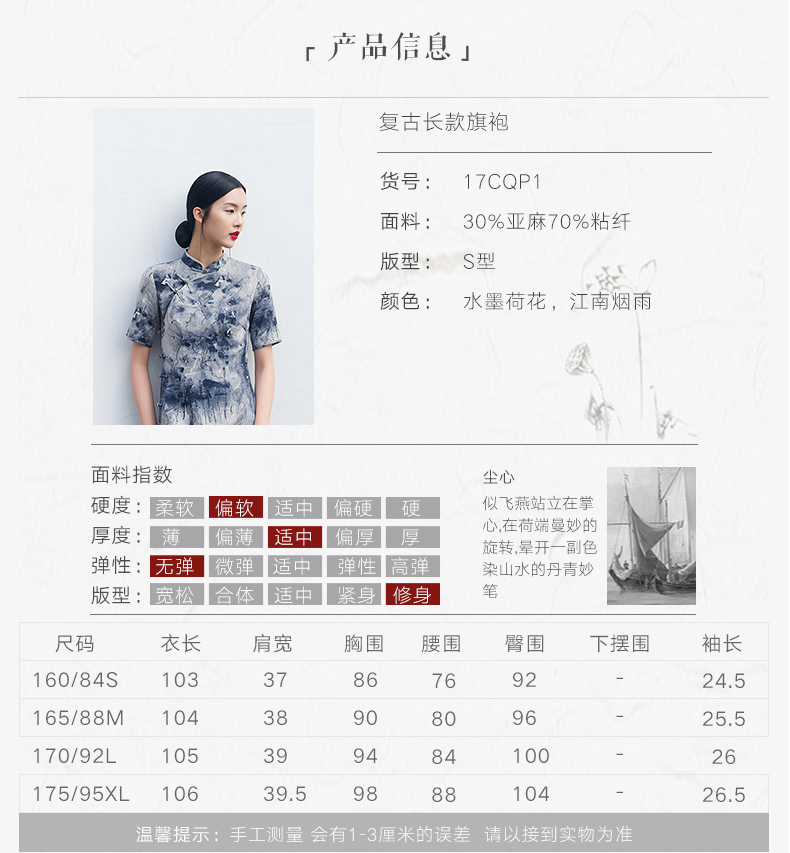 「产品信息」

复古长款旗袍

货号： 17CQP1

面料： 30%亚麻70%粘纤

版型： S型

颜色： 水墨荷花，江南烟雨

面料指数

硬度： 柔软 偏软 适中 偏硬 硬

厚度： 薄 偏薄 适中 偏厚 厚

弹性： 无弹 微弹 适中 弹性 高弹

版型： 宽松 合体 适中 紧身 修身

尘心

似飞燕站立在掌心,在荷端曼妙的旋转,晕开一副色染山水的丹青妙笔

| 尺码 | 衣长 | 肩宽 | 胸围 | 腰围 | 臀围 | 下摆围 | 袖长 |
|---|---|---|---|---|---|---|---|
| 160/84S | 103 | 37 | 86 | 76 | 92 | - | 24.5 |
| 165/88M | 104 | 38 | 90 | 80 | 96 | - | 25.5 |
| 170/92L | 105 | 39 | 94 | 84 | 100 | - | 26 |
| 175/95XL | 106 | 39.5 | 98 | 88 | 104 | - | 26.5 |

温馨提示：手工测量 会有1-3厘米的误差 请以接到实物为准